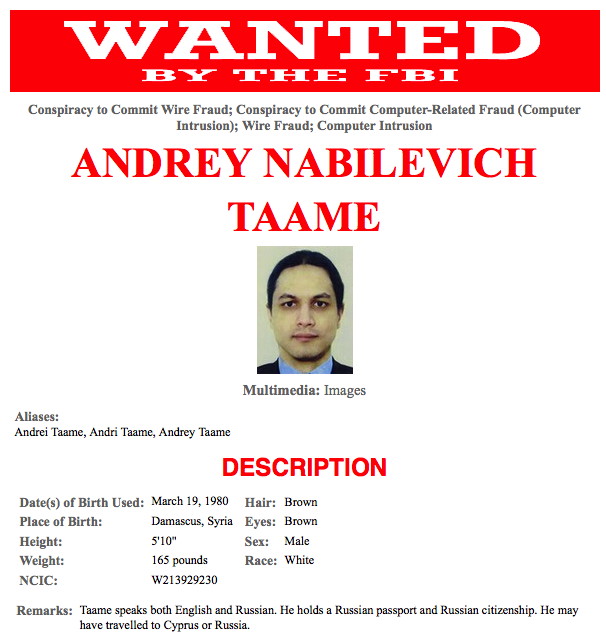 WANTED
BY THE FBI

Conspiracy to Commit Wire Fraud; Conspiracy to Commit Computer-Related Fraud (Computer Intrusion); Wire Fraud; Computer Intrusion

ANDREY NABILEVICH TAAME

Multimedia: Images

Aliases:
Andrei Taame, Andri Taame, Andrey Taame

DESCRIPTION

| Date(s) of Birth Used: | March 19, 1980 | Hair: | Brown |
|---|---|---|---|
| Place of Birth: | Damascus, Syria | Eyes: | Brown |
| Height: | 5'10" | Sex: | Male |
| Weight: | 165 pounds | Race: | White |
| NCIC: | W213929230 | | |

Remarks: Taame speaks both English and Russian. He holds a Russian passport and Russian citizenship. He may have travelled to Cyprus or Russia.